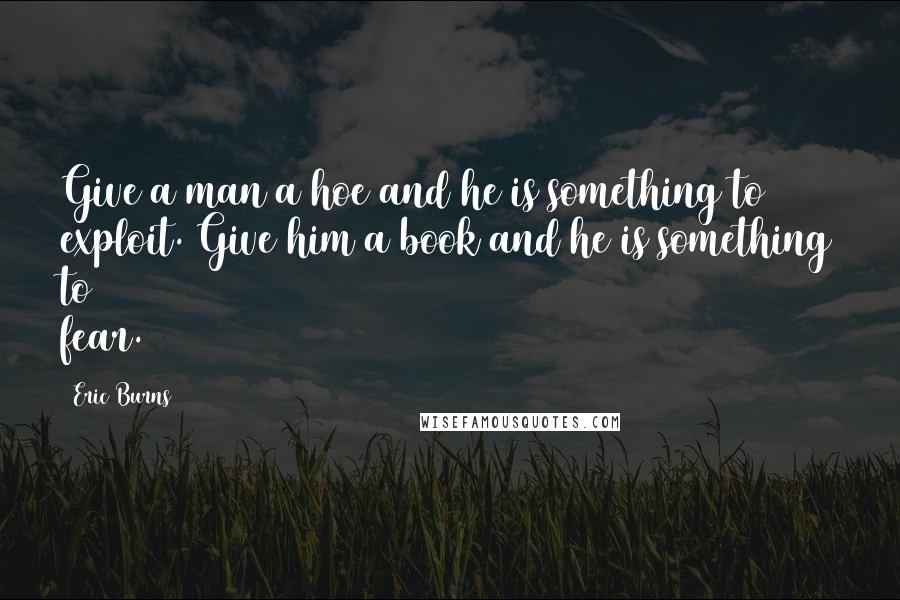 Give a man a hoe and he is something to exploit. Give him a book and he is something to fear.

Eric Burns

WISEFAMOUSQUOTES.COM